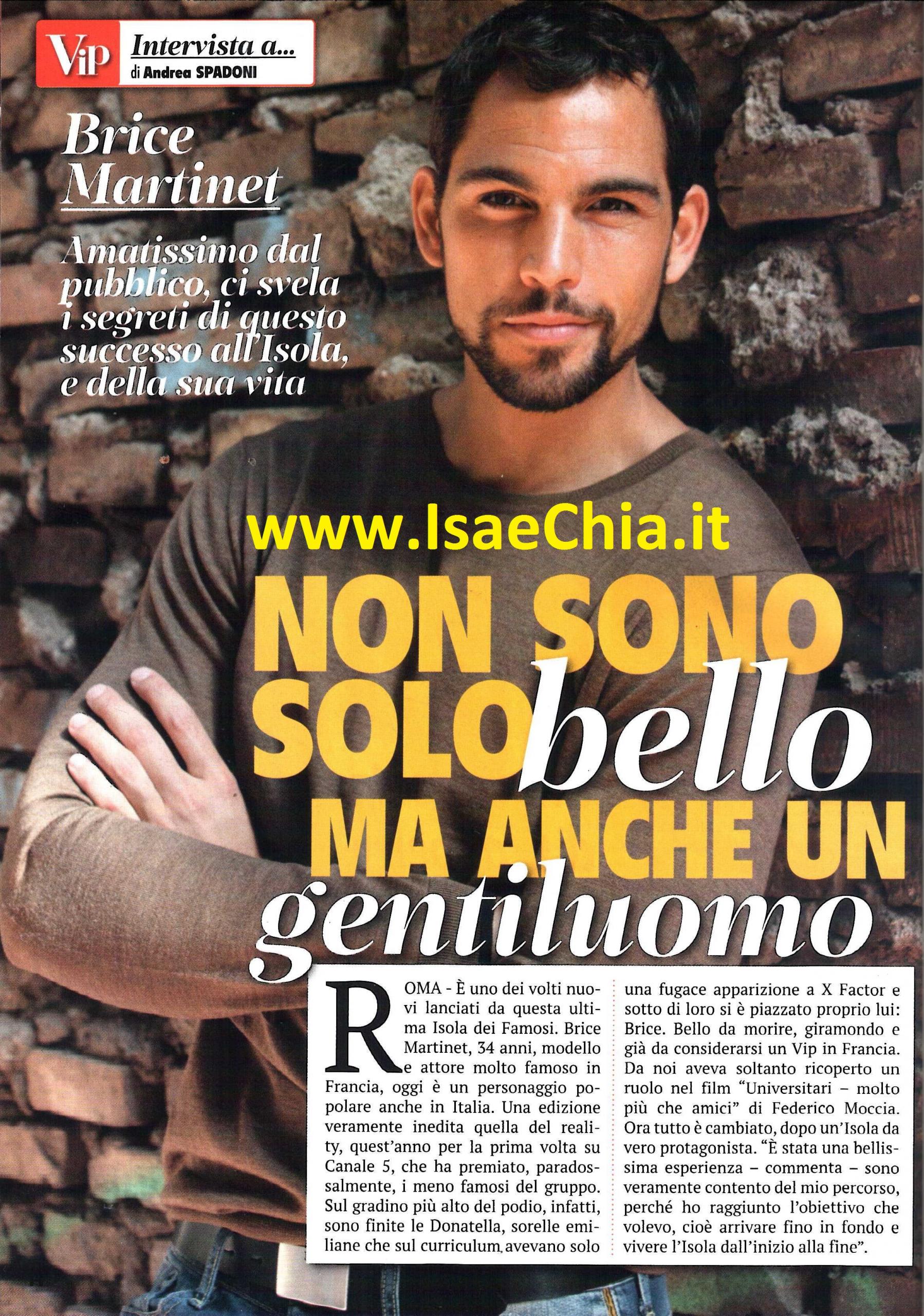 ViP Intervista a...
di Andrea SPADONI

Brice Martinet

Amatissimo dal pubblico, ci svela i segreti di questo successo all'Isola, e della sua vita

www.IsaeChia.it

NON SONO SOLO bello MA ANCHE UN gentiluomo

ROMA - È uno dei volti nuovi lanciati da questa ultima Isola dei Famosi. Brice Martinet, 34 anni, modello e attore molto famoso in Francia, oggi è un personaggio popolare anche in Italia. Una edizione veramente inedita quella del reality, quest'anno per la prima volta su Canale 5, che ha premiato, paradossalmente, i meno famosi del gruppo. Sul gradino più alto del podio, infatti, sono finite le Donatella, sorelle emiliane che sul curriculum avevano solo una fugace apparizione a X Factor e sotto di loro si è piazzato proprio lui: Brice. Bello da morire, giramondo e già da considerarsi un Vip in Francia. Da noi aveva soltanto ricoperto un ruolo nel film "Universitari – molto più che amici" di Federico Moccia. Ora tutto è cambiato, dopo un'Isola da vero protagonista. "È stata una bellissima esperienza – commenta – sono veramente contento del mio percorso, perché ho raggiunto l'obiettivo che volevo, cioè arrivare fino in fondo e vivere l'Isola dall'inizio alla fine".